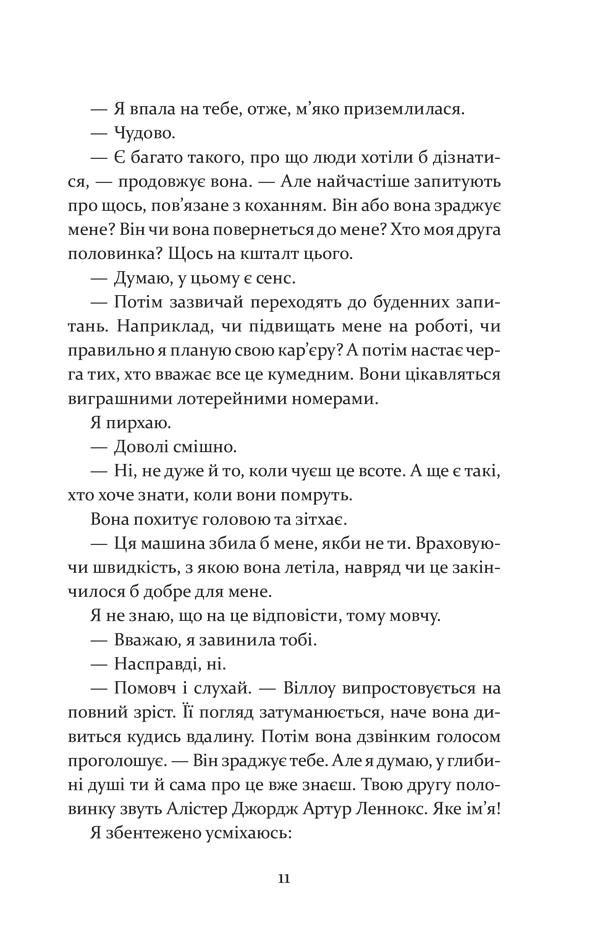 — Я впала на тебе, отже, м'яко приземлилася.

— Чудово.

— Є багато такого, про що люди хотіли б дізнатися, — продовжує вона. — Але найчастіше запитують про щось, пов'язане з коханням. Він або вона зраджує мене? Він чи вона повернеться до мене? Хто моя друга половинка? Щось на кшталт цього.

— Думаю, у цьому є сенс.

— Потім зазвичай переходять до буденних запитань. Наприклад, чи підвищать мене на роботі, чи правильно я планую свою кар'єру? А потім настає черга тих, хто вважає все це кумедним. Вони цікавляться виграшними лотерейними номерами.

Я пирхаю.

— Доволі смішно.

— Ні, не дуже й то, коли чуєш це всоте. А ще є такі, хто хоче знати, коли вони помруть.

Вона похитує головою та зітхає.

— Ця машина збила б мене, якби не ти. Враховуючи швидкість, з якою вона летіла, навряд чи це закінчилося б добре для мене.

Я не знаю, що на це відповісти, тому мовчу.

— Вважаю, я завинила тобі.

— Насправді, ні.

— Помовч і слухай. — Віллоу випростовується на повний зріст. Її погляд затуманюється, наче вона дивиться кудись вдалину. Потім вона дзвінким голосом проголошує. — Він зраджує тебе. Але я думаю, у глибині душі ти й сама про це вже знаєш. Твою другу половинку звуть Алістер Джордж Артур Леннокс. Яке ім'я!

Я збентежено усміхаюсь:

11